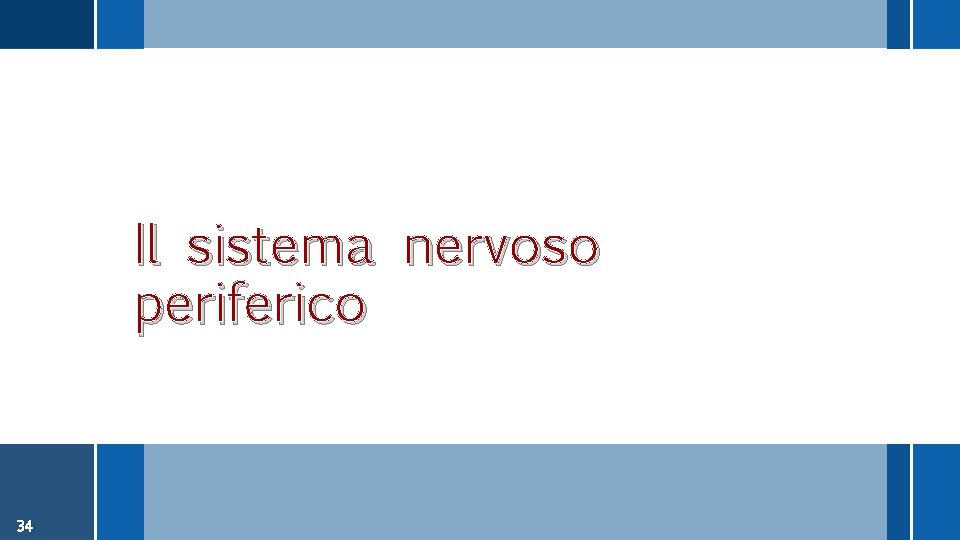 Il sistema nervoso periferico

34